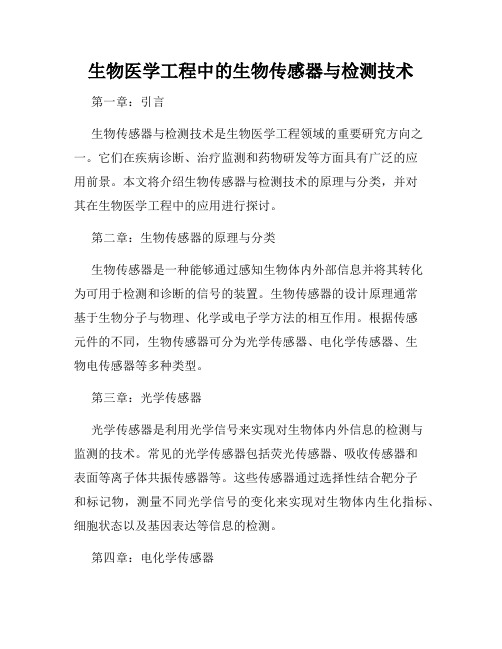 生物医学工程中的生物传感器与检测技术

第一章：引言

生物传感器与检测技术是生物医学工程领域的重要研究方向之一。它们在疾病诊断、治疗监测和药物研发等方面具有广泛的应用前景。本文将介绍生物传感器与检测技术的原理与分类，并对其在生物医学工程中的应用进行探讨。

第二章：生物传感器的原理与分类

生物传感器是一种能够通过感知生物体内外部信息并将其转化为可用于检测和诊断的信号的装置。生物传感器的设计原理通常基于生物分子与物理、化学或电子学方法的相互作用。根据传感元件的不同，生物传感器可分为光学传感器、电化学传感器、生物电传感器等多种类型。

第三章：光学传感器

光学传感器是利用光学信号来实现对生物体内外信息的检测与监测的技术。常见的光学传感器包括荧光传感器、吸收传感器和表面等离子体共振传感器等。这些传感器通过选择性结合靶分子和标记物，测量不同光学信号的变化来实现对生物体内生化指标、细胞状态以及基因表达等信息的检测。

第四章：电化学传感器